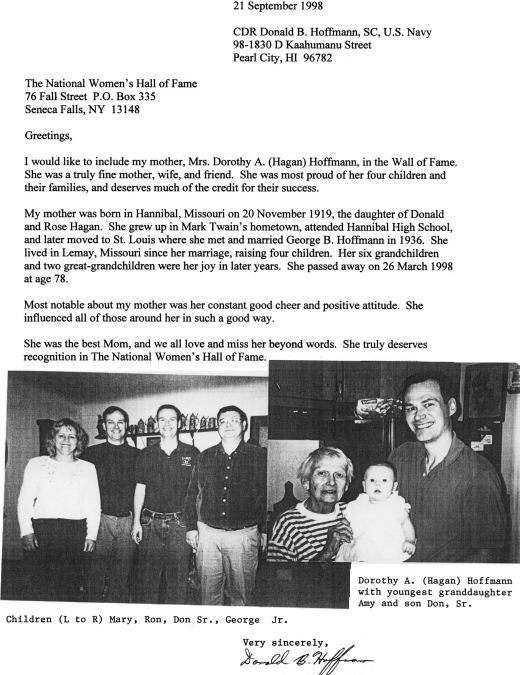 21 September 1998

CDR Donald B. Hoffmann, SC, U.S. Navy
98-1830 D Kaahumanu Street
Pearl City, HI 96782

The National Women's Hall of Fame
76 Fall Street P.O. Box 335
Seneca Falls, NY 13148

Greetings,

I would like to include my mother, Mrs. Dorothy A. (Hagan) Hoffmann, in the Wall of Fame. She was a truly fine mother, wife, and friend. She was most proud of her four children and their families, and deserves much of the credit for their success.

My mother was born in Hannibal, Missouri on 20 November 1919, the daughter of Donald and Rose Hagan. She grew up in Mark Twain's hometown, attended Hannibal High School, and later moved to St. Louis where she met and married George B. Hoffmann in 1936. She lived in Lemay, Missouri since her marriage, raising four children. Her six grandchildren and two great-grandchildren were her joy in later years. She passed away on 26 March 1998 at age 78.

Most notable about my mother was her constant good cheer and positive attitude. She influenced all of those around her in such a good way.

She was the best Mom, and we all love and miss her beyond words. She truly deserves recognition in The National Women's Hall of Fame.

Dorothy A. (Hagan) Hoffmann with youngest granddaughter Amy and son Don, Sr.

Children (L to R) Mary, Ron, Don Sr., George Jr.

Very sincerely,
Donald B. Hoffmann